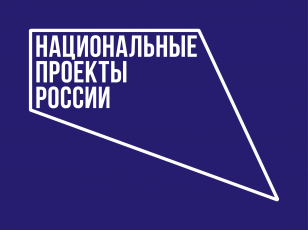 НАЦИОНАЛЬНЫЕ
ПРОЕКТЫ
РОССИИ